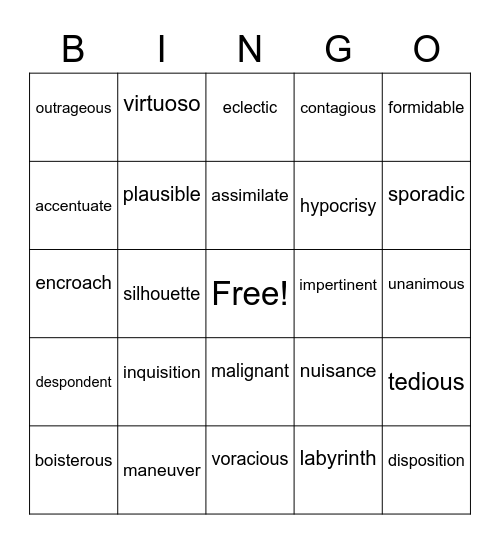 | B | I | N | G | O |
|---|---|---|---|---|
| outrageous | virtuoso | eclectic | contagious | formidable |
| accentuate | plausible | assimilate | hypocrisy | sporadic |
| encroach | silhouette | Free! | impertinent | unanimous |
| despondent | inquisition | malignant | nuisance | tedious |
| boisterous | maneuver | voracious | labyrinth | disposition |